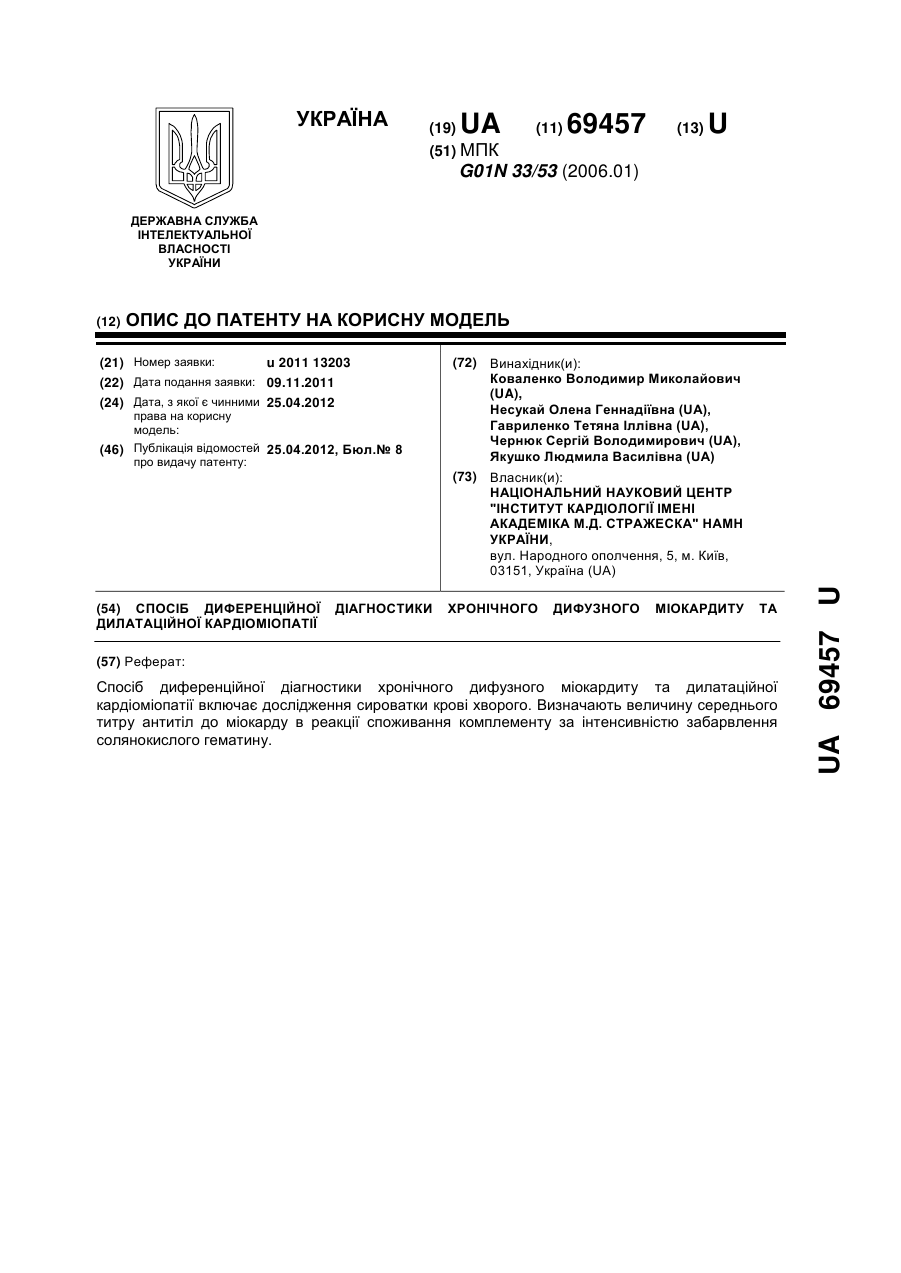 УКРАЇНА

(19) UA (11) 69457 (13) U

(51) МПК
G01N 33/53 (2006.01)

ДЕРЖАВНА СЛУЖБА ІНТЕЛЕКТУАЛЬНОЇ ВЛАСНОСТІ УКРАЇНИ

(12) ОПИС ДО ПАТЕНТУ НА КОРИСНУ МОДЕЛЬ

(21) Номер заявки: u 2011 13203
(22) Дата подання заявки: 09.11.2011
(24) Дата, з якої є чинними права на корисну модель: 25.04.2012
(46) Публікація відомостей про видачу патенту: 25.04.2012, Бюл.№ 8

(72) Винахідник(и):
Коваленко Володимир Миколайович (UA),
Несукай Олена Геннадіївна (UA),
Гавриленко Тетяна Іллівна (UA),
Чернюк Сергій Володимирович (UA),
Якушко Людмила Василівна (UA)

(73) Власник(и):
НАЦІОНАЛЬНИЙ НАУКОВИЙ ЦЕНТР "ІНСТИТУТ КАРДІОЛОГІЇ ІМЕНІ АКАДЕМІКА М.Д. СТРАЖЕСКА" НАМН УКРАЇНИ,
вул. Народного ополчення, 5, м. Київ, 03151, Україна (UA)

(54) СПОСІБ ДИФЕРЕНЦІЙНОЇ ДІАГНОСТИКИ ХРОНІЧНОГО ДИФУЗНОГО МІОКАРДИТУ ТА ДИЛАТАЦІЙНОЇ КАРДІОМІОПАТІЇ

(57) Реферат:

Спосіб диференційної діагностики хронічного дифузного міокардиту та дилатаційної кардіоміопатії включає дослідження сироватки крові хворого. Визначають величину середнього титру антитіл до міокарду в реакції споживання комплементу за інтенсивністю забарвлення солянокислого гематину.

UA 69457 U